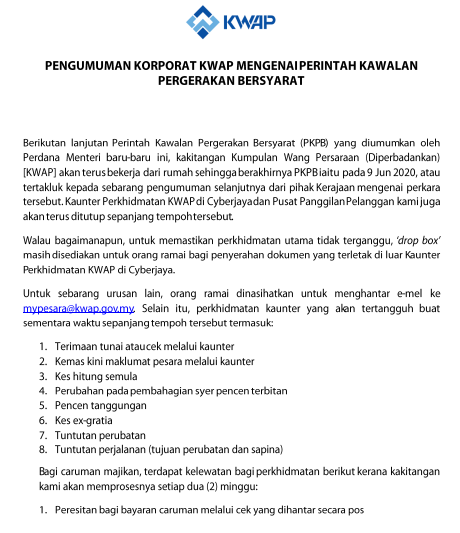 KWAP

PENGUMUMAN KORPORAT KWAP MENGENAI PERINTAH KAWALAN PERGERAKAN BERSYARAT

Berikutan lanjutan Perintah Kawalan Pergerakan Bersyarat (PKPB) yang diumumkan oleh Perdana Menteri baru-baru ini, kakitangan Kumpulan Wang Persaraan (Diperbadankan) [KWAP] akan terus bekerja dari rumah sehingga berakhirnya PKPB iaitu pada 9 Jun 2020, atau tertakluk kepada sebarang pengumuman selanjutnya dari pihak Kerajaan mengenai perkara tersebut. Kaunter Perkhidmatan KWAP di Cyberjaya dan Pusat Panggilan Pelanggan kami juga akan terus ditutup sepanjang tempoh tersebut.

Walau bagaimanapun, untuk memastikan perkhidmatan utama tidak terganggu, 'drop box' masih disediakan untuk orang ramai bagi penyerahan dokumen yang terletak di luar Kaunter Perkhidmatan KWAP di Cyberjaya.

Untuk sebarang urusan lain, orang ramai dinasihatkan untuk menghantar e-mel ke mypesara@kwap.gov.my. Selain itu, perkhidmatan kaunter yang akan tertangguh buat sementara waktu sepanjang tempoh tersebut termasuk:

1. Terimaan tunai atau cek melalui kaunter
2. Kemas kini maklumat pesara melalui kaunter
3. Kes hitung semula
4. Perubahan pada pembahagian syer pencen terbitan
5. Pencen tanggungan
6. Kes ex-gratia
7. Tuntutan perubatan
8. Tuntutan perjalanan (tujuan perubatan dan sapina)

Bagi caruman majikan, terdapat kelewatan bagi perkhidmatan berikut kerana kakitangan kami akan memprosesnya setiap dua (2) minggu:

1. Peresitan bagi bayaran caruman melalui cek yang dihantar secara pos